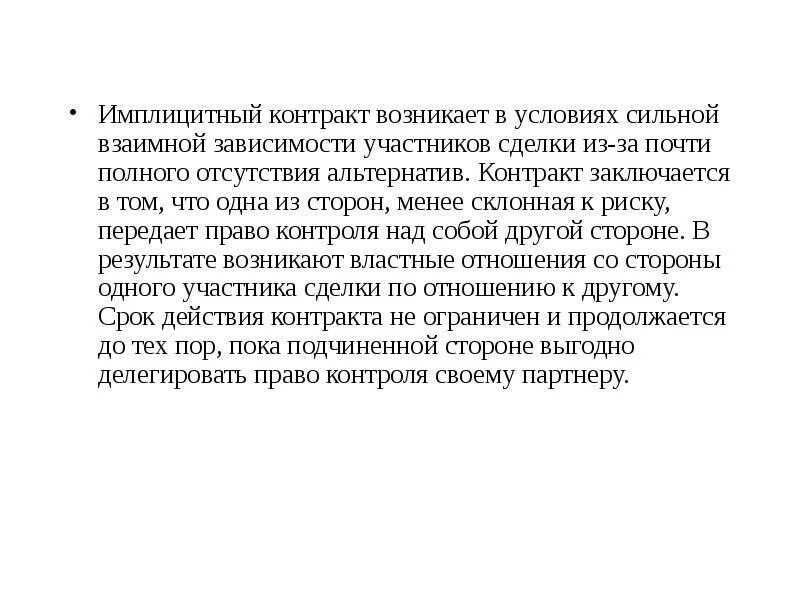 • Имплицитный контракт возникает в условиях сильной взаимной зависимости участников сделки из-за почти полного отсутствия альтернатив. Контракт заключается в том, что одна из сторон, менее склонная к риску, передает право контроля над собой другой стороне. В результате возникают властные отношения со стороны одного участника сделки по отношению к другому. Срок действия контракта не ограничен и продолжается до тех пор, пока подчиненной стороне выгодно делегировать право контроля своему партнеру.